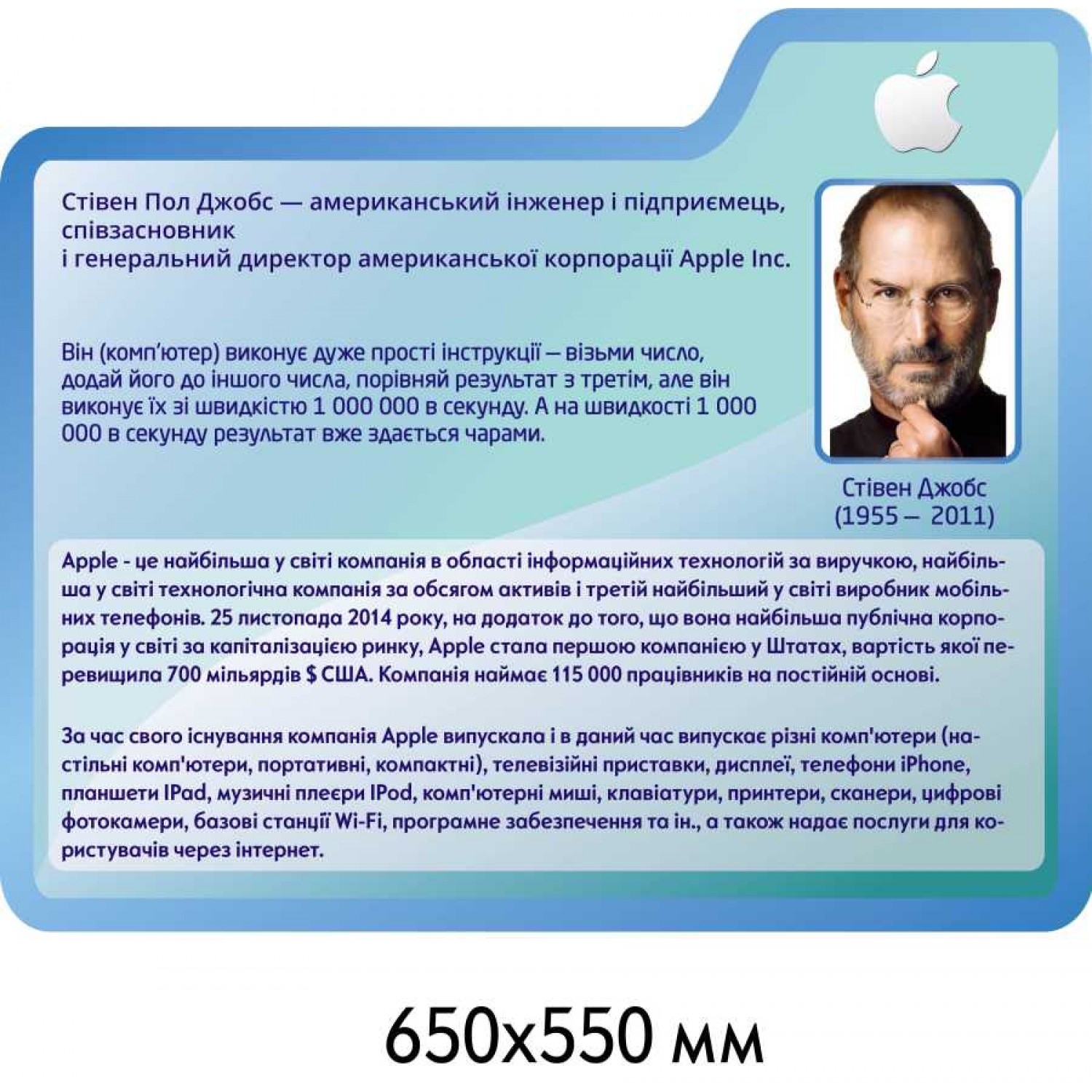 Стівен Пол Джобс — американський інженер і підприємець, співзасновник і генеральний директор американської корпорації Apple Inc.

Він (комп'ютер) виконує дуже прості інструкції — візьми число, додай його до іншого числа, порівняй результат з третім, але він виконує їх зі швидкістю 1 000 000 в секунду. А на швидкості 1 000 000 в секунду результат вже здається чарами.

Стівен Джобс
(1955 – 2011)

Apple - це найбільша у світі компанія в області інформаційних технологій за виручкою, найбільша у світі технологічна компанія за обсягом активів і третій найбільший у світі виробник мобільних телефонів. 25 листопада 2014 року, на додаток до того, що вона найбільша публічна корпорація у світі за капіталізацією ринку, Apple стала першою компанією у Штатах, вартість якої перевищила 700 мільярдів $ США. Компанія наймає 115 000 працівників на постійній основі.

За час свого існування компанія Apple випускала і в даний час випускає різні комп'ютери (настільні комп'ютери, портативні, компактні), телевізійні приставки, дисплеї, телефони iPhone, планшети IPad, музичні плеєри IPod, комп'ютерні миші, клавіатури, принтери, сканери, цифрові фотокамери, базові станції Wi-Fi, програмне забезпечення та ін., а також надає послуги для користувачів через інтернет.

650x550 мм